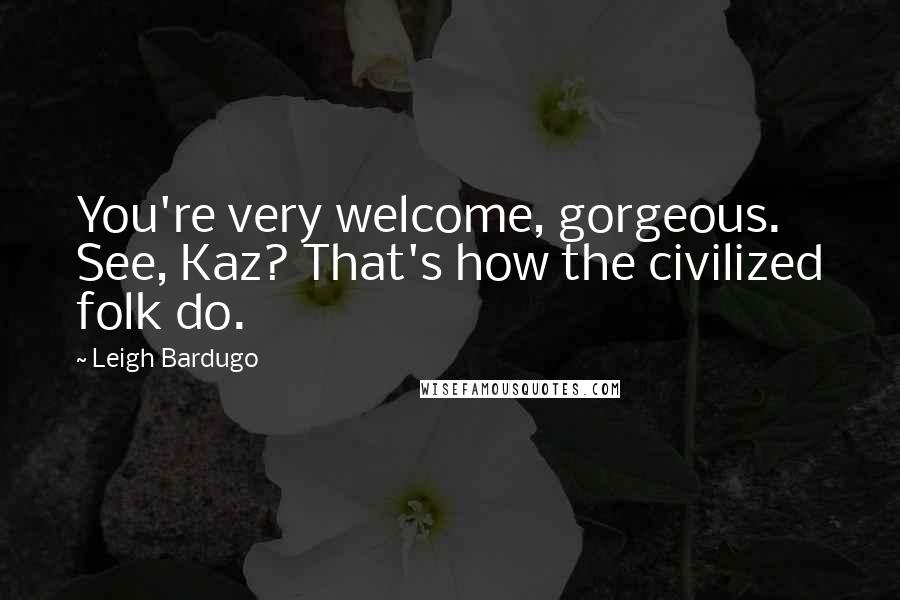 You're very welcome, gorgeous. See, Kaz? That's how the civilized folk do.

~ Leigh Bardugo

WISEFAMOUSQUOTES.COM